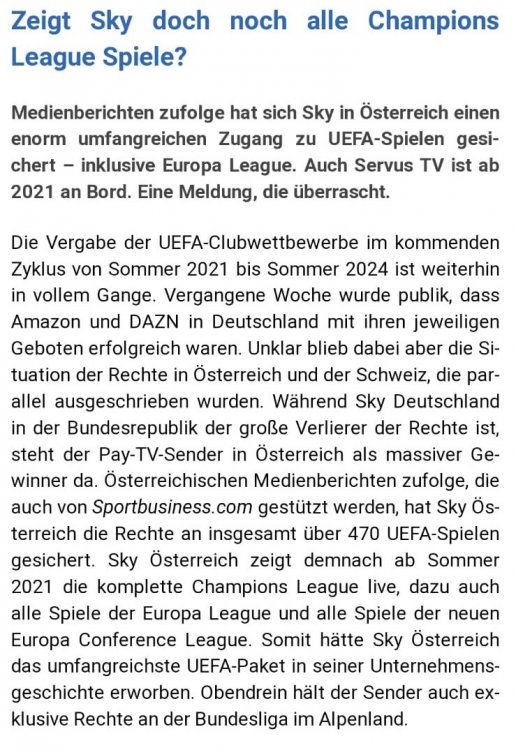 Zeigt Sky doch noch alle Champions League Spiele?

Medienberichten zufolge hat sich Sky in Österreich einen enorm umfangreichen Zugang zu UEFA-Spielen gesichert – inklusive Europa League. Auch Servus TV ist ab 2021 an Bord. Eine Meldung, die überrascht.

Die Vergabe der UEFA-Clubwettbewerbe im kommenden Zyklus von Sommer 2021 bis Sommer 2024 ist weiterhin in vollem Gange. Vergangene Woche wurde publik, dass Amazon und DAZN in Deutschland mit ihren jeweiligen Geboten erfolgreich waren. Unklar blieb dabei aber die Situation der Rechte in Österreich und der Schweiz, die parallel ausgeschrieben wurden. Während Sky Deutschland in der Bundesrepublik der große Verlierer der Rechte ist, steht der Pay-TV-Sender in Österreich als massiver Gewinner da. Österreichischen Medienberichten zufolge, die auch von Sportbusiness.com gestützt werden, hat Sky Österreich die Rechte an insgesamt über 470 UEFA-Spielen gesichert. Sky Österreich zeigt demnach ab Sommer 2021 die komplette Champions League live, dazu auch alle Spiele der Europa League und alle Spiele der neuen Europa Conference League. Somit hätte Sky Österreich das umfangreichste UEFA-Paket in seiner Unternehmensgeschichte erworben. Obendrein hält der Sender auch exklusive Rechte an der Bundesliga im Alpenland.